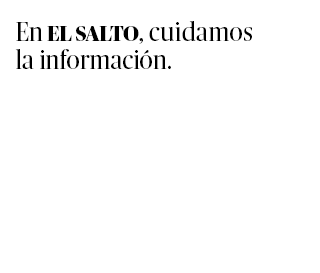 En EL SALTO, cuidamos la información.